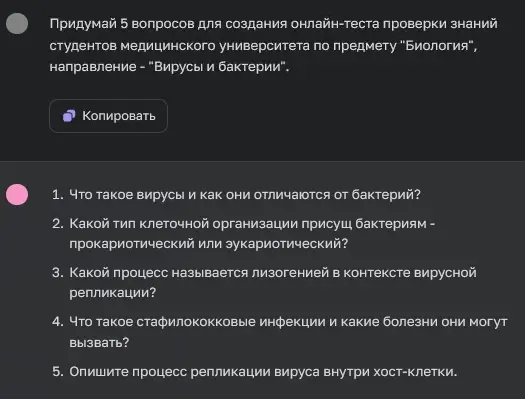 Придумай 5 вопросов для создания онлайн-теста проверки знаний студентов медицинского университета по предмету "Биология", направление - "Вирусы и бактерии".

Копировать

1. Что такое вирусы и как они отличаются от бактерий?
2. Какой тип клеточной организации присущ бактериям - прокариотический или эукариотический?
3. Какой процесс называется лизогенией в контексте вирусной репликации?
4. Что такое стафилококковые инфекции и какие болезни они могут вызвать?
5. Опишите процесс репликации вируса внутри хост-клетки.